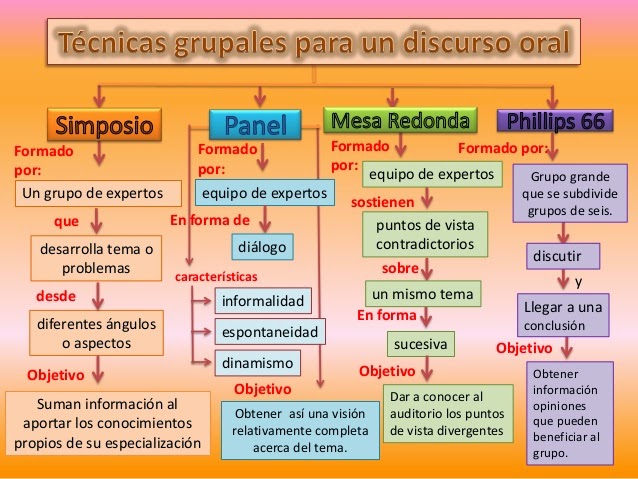 Técnicas grupales para un discurso oral

Simposio

Formado por:

Un grupo de expertos

que

desarrolla tema o problemas

desde

diferentes ángulos o aspectos

Objetivo

Suman información al aportar los conocimientos propios de su especialización

Panel

Formado por:

equipo de expertos

En forma de

diálogo

características

informalidad

espontaneidad

dinamismo

Objetivo

Obtener así una visión relativamente completa acerca del tema.

Mesa Redonda

Formado por:

equipo de expertos

sostienen

puntos de vista contradictorios

sobre

un mismo tema

En forma

sucesiva

Objetivo

Dar a conocer al auditorio los puntos de vista divergentes

Phillips 66

Formado por:

Grupo grande que se subdivide grupos de seis.

discutir

y

Llegar a una conclusión

Objetivo

Obtener información opiniones que pueden beneficiar al grupo.